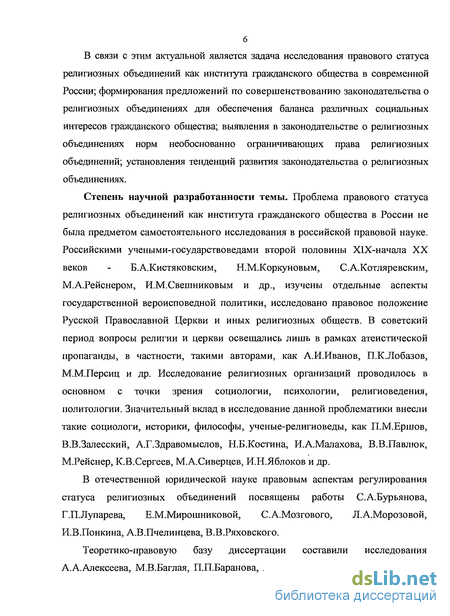 6

В связи с этим актуальной является задача исследования правового статуса религиозных объединений как института гражданского общества в современной России; формирования предложений по совершенствованию законодательства о религиозных объединениях для обеспечения баланса различных социальных интересов гражданского общества; выявления в законодательстве о религиозных объединениях норм необоснованно ограничивающих права религиозных объединений; установления тенденций развития законодательства о религиозных объединениях.

Степень научной разработанности темы. Проблема правового статуса религиозных объединений как института гражданского общества в России не была предметом самостоятельного исследования в российской правовой науке. Российскими учеными-государствоведами второй половины XIX-начала XX веков - Б.А.Кистяковским, Н.М.Коркуновым, С.А.Котляревским, М.А.Рейснером, И.М.Свешниковым и др., изучены отдельные аспекты государственной вероисповедной политики, исследовано правовое положение Русской Православной Церкви и иных религиозных обществ. В советский период вопросы религии и церкви освещались лишь в рамках атеистической пропаганды, в частности, такими авторами, как А.И.Иванов, П.К.Лобазов, М.М.Персиц и др. Исследование религиозных организаций проводилось в основном с точки зрения социологии, психологии, религиоведения, политологии. Значительный вклад в исследование данной проблематики внесли такие социологи, историки, философы, ученые-религиоведы, как П.М.Ершов, В.В.Залесский, А.Г.Здравомыслов, Н.Б.Костина, И.А.Малахова, В.В.Павлюк, М.Рейснер, К.В.Сергеев, М.А.Сиверцев, И.Н.Яблоков и др.

В отечественной юридической науке правовым аспектам регулирования статуса религиозных объединений посвящены работы С.А.Бурьянова, Г.П.Лупарева, Е.М.Мирошниковой, С.А.Мозгового, Л.А.Морозовой, И.В.Понкина, А.В.Пчелинцева, В.В.Ряховского.

Теоретико-правовую базу диссертации составили исследования А.А.Алексеева, М.В.Баглая, П.П.Баранова, .

dsLib.net
библиотека диссертаций